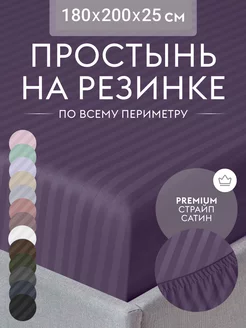 180x200x25 см

ПРОСТЫНЬ НА РЕЗИНКЕ

ПО ВСЕМУ ПЕРИМЕТРУ

PREMIUM
СТРАЙП
САТИН